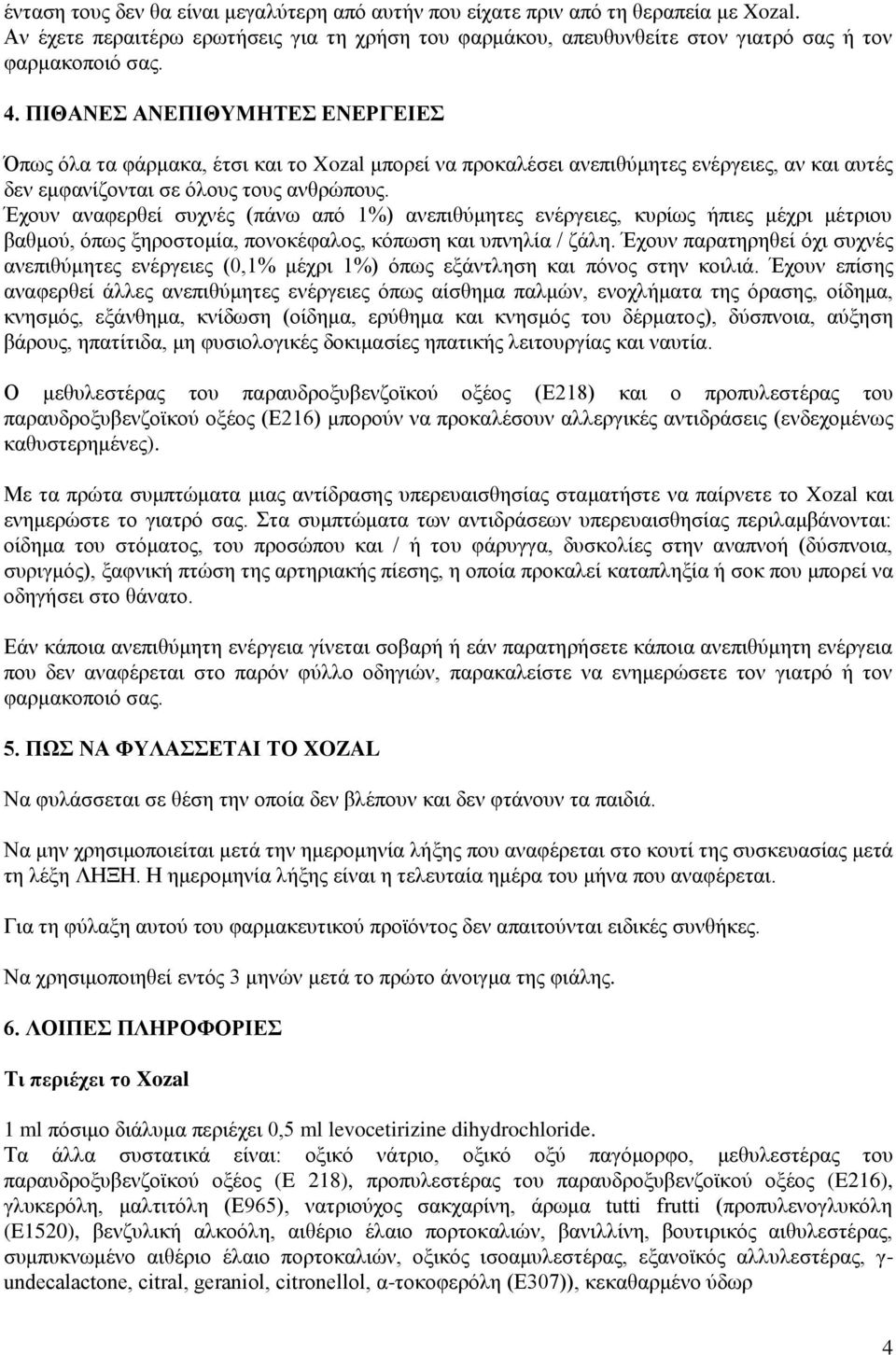 ένταση τους δεν θα είναι μεγαλύτερη από αυτήν που είχατε πριν από τη θεραπεία με Xozal. Αν έχετε περαιτέρω ερωτήσεις για τη χρήση του φαρμάκου, απευθυνθείτε στον γιατρό σας ή τον φαρμακοποιό σας.

4. ΠΙΘΑΝΕΣ ΑΝΕΠΙΘΥΜΗΤΕΣ ΕΝΕΡΓΕΙΕΣ

Όπως όλα τα φάρμακα, έτσι και το Xozal μπορεί να προκαλέσει ανεπιθύμητες ενέργειες, αν και αυτές δεν εμφανίζονται σε όλους τους ανθρώπους.
Έχουν αναφερθεί συχνές (πάνω από 1%) ανεπιθύμητες ενέργειες, κυρίως ήπιες μέχρι μέτριου βαθμού, όπως ξηροστομία, πονοκέφαλος, κόπωση και υπνηλία / ζάλη. Έχουν παρατηρηθεί όχι συχνές ανεπιθύμητες ενέργειες (0,1% μέχρι 1%) όπως εξάντληση και πόνος στην κοιλιά. Έχουν επίσης αναφερθεί άλλες ανεπιθύμητες ενέργειες όπως αίσθημα παλμών, ενοχλήματα της όρασης, οίδημα, κνησμός, εξάνθημα, κνίδωση (οίδημα, ερύθημα και κνησμός του δέρματος), δύσπνοια, αύξηση βάρους, ηπατίτιδα, μη φυσιολογικές δοκιμασίες ηπατικής λειτουργίας και ναυτία.

Ο μεθυλεστέρας του παραυδροξυβενζοϊκού οξέος (Ε218) και ο προπυλεστέρας του παραυδροξυβενζοϊκού οξέος (Ε216) μπορούν να προκαλέσουν αλλεργικές αντιδράσεις (ενδεχομένως καθυστερημένες).

Με τα πρώτα συμπτώματα μιας αντίδρασης υπερευαισθησίας σταματήστε να παίρνετε το Xozal και ενημερώστε το γιατρό σας. Στα συμπτώματα των αντιδράσεων υπερευαισθησίας περιλαμβάνονται: οίδημα του στόματος, του προσώπου και / ή του φάρυγγα, δυσκολίες στην αναπνοή (δύσπνοια, συριγμός), ξαφνική πτώση της αρτηριακής πίεσης, η οποία προκαλεί καταπληξία ή σοκ που μπορεί να οδηγήσει στο θάνατο.

Εάν κάποια ανεπιθύμητη ενέργεια γίνεται σοβαρή ή εάν παρατηρήσετε κάποια ανεπιθύμητη ενέργεια που δεν αναφέρεται στο παρόν φύλλο οδηγιών, παρακαλείστε να ενημερώσετε τον γιατρό ή τον φαρμακοποιό σας.

5. ΠΩΣ ΝΑ ΦΥΛΑΣΣΕΤΑΙ ΤΟ XOZAL

Να φυλάσσεται σε θέση την οποία δεν βλέπουν και δεν φτάνουν τα παιδιά.

Να μην χρησιμοποιείται μετά την ημερομηνία λήξης που αναφέρεται στο κουτί της συσκευασίας μετά τη λέξη ΛΗΞΗ. Η ημερομηνία λήξης είναι η τελευταία ημέρα του μήνα που αναφέρεται.

Για τη φύλαξη αυτού του φαρμακευτικού προϊόντος δεν απαιτούνται ειδικές συνθήκες.

Να χρησιμοποιηθεί εντός 3 μηνών μετά το πρώτο άνοιγμα της φιάλης.

6. ΛΟΙΠΕΣ ΠΛΗΡΟΦΟΡΙΕΣ

Τι περιέχει το Xozal

1 ml πόσιμο διάλυμα περιέχει 0,5 ml levocetirizine dihydrochloride.
Τα άλλα συστατικά είναι: οξικό νάτριο, οξικό οξύ παγόμορφο, μεθυλεστέρας του παραυδροξυβενζοϊκού οξέος (Ε 218), προπυλεστέρας του παραυδροξυβενζοϊκού οξέος (Ε216), γλυκερόλη, μαλτιτόλη (Ε965), νατριούχος σακχαρίνη, άρωμα tutti frutti (προπυλενογλυκόλη (Ε1520), βενζυλική αλκοόλη, αιθέριο έλαιο πορτοκαλιών, βανιλλίνη, βουτιρικός αιθυλεστέρας, συμπυκνωμένο αιθέριο έλαιο πορτοκαλιών, οξικός ισοαμυλεστέρας, εξανοϊκός αλλυλεστέρας, γ-undecalactone, citral, geraniol, citronellol, α-τοκοφερόλη (Ε307)), κεκαθαρμένο ύδωρ

4